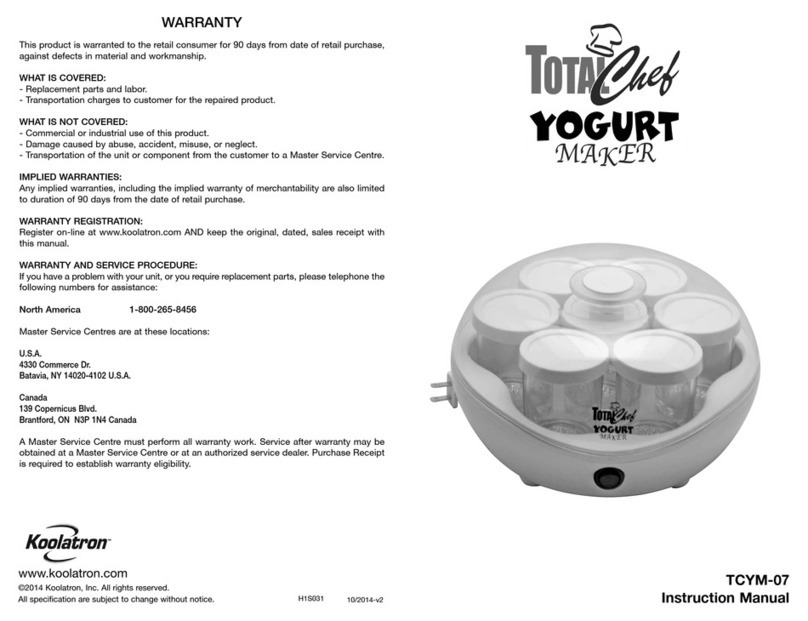 WARRANTY

This product is warranted to the retail consumer for 90 days from date of retail purchase, against defects in material and workmanship.

WHAT IS COVERED:
- Replacement parts and labor.
- Transportation charges to customer for the repaired product.

WHAT IS NOT COVERED:
- Commercial or industrial use of this product.
- Damage caused by abuse, accident, misuse, or neglect.
- Transportation of the unit or component from the customer to a Master Service Centre.

IMPLIED WARRANTIES:
Any implied warranties, including the implied warranty of merchantability are also limited to duration of 90 days from the date of retail purchase.

WARRANTY REGISTRATION:
Register on-line at www.koolatron.com AND keep the original, dated, sales receipt with this manual.

WARRANTY AND SERVICE PROCEDURE:
If you have a problem with your unit, or you require replacement parts, please telephone the following numbers for assistance:

North America 1-800-265-8456

Master Service Centres are at these locations:

U.S.A.
4330 Commerce Dr.
Batavia, NY 14020-4102 U.S.A.

Canada
139 Copernicus Blvd.
Brantford, ON N3P 1N4 Canada

A Master Service Centre must perform all warranty work. Service after warranty may be obtained at a Master Service Centre or at an authorized service dealer. Purchase Receipt is required to establish warranty eligibility.

Koolatron

www.koolatron.com
©2014 Koolatron, Inc. All rights reserved.
All specification are subject to change without notice. H1S031 10/2014-v2

TOTAL Chef
YOGURT
MAKER

TOTAL Chef
YOGURT
MAKER

TCYM-07
Instruction Manual